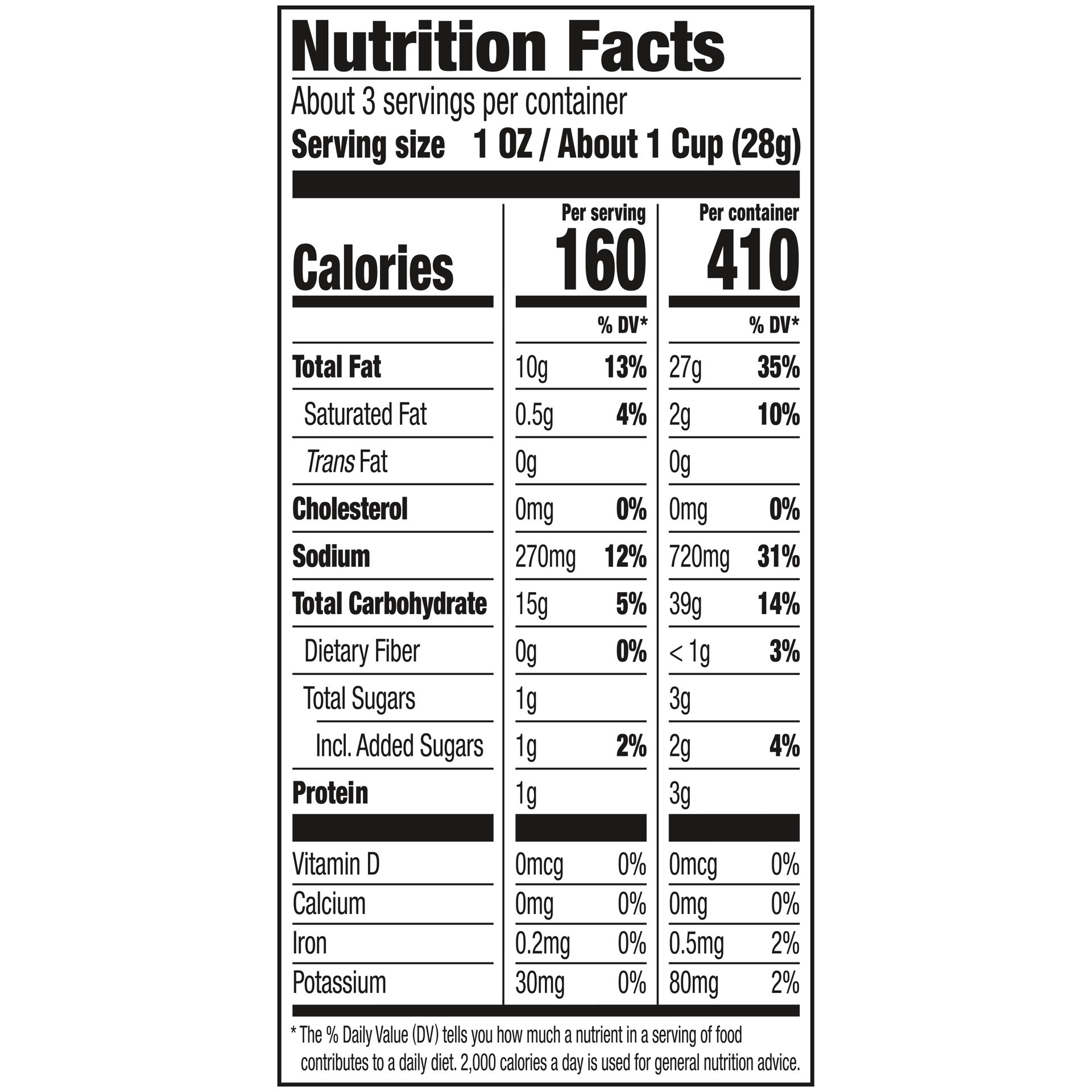 Nutrition Facts

About 3 servings per container

Serving size 1 OZ / About 1 Cup (28g)

| | Per serving | | Per container | |
|---|---|---|---|---|
| Calories | 160 | | 410 | |
| | | % DV* | | % DV* |
| Total Fat | 10g | 13% | 27g | 35% |
| Saturated Fat | 0.5g | 4% | 2g | 10% |
| Trans Fat | 0g | | 0g | |
| Cholesterol | 0mg | 0% | 0mg | 0% |
| Sodium | 270mg | 12% | 720mg | 31% |
| Total Carbohydrate | 15g | 5% | 39g | 14% |
| Dietary Fiber | 0g | 0% | < 1g | 3% |
| Total Sugars | 1g | | 3g | |
| Incl. Added Sugars | 1g | 2% | 2g | 4% |
| Protein | 1g | | 3g | |
| Vitamin D | 0mcg | 0% | 0mcg | 0% |
| Calcium | 0mg | 0% | 0mg | 0% |
| Iron | 0.2mg | 0% | 0.5mg | 2% |
| Potassium | 30mg | 0% | 80mg | 2% |

* The % Daily Value (DV) tells you how much a nutrient in a serving of food contributes to a daily diet. 2,000 calories a day is used for general nutrition advice.